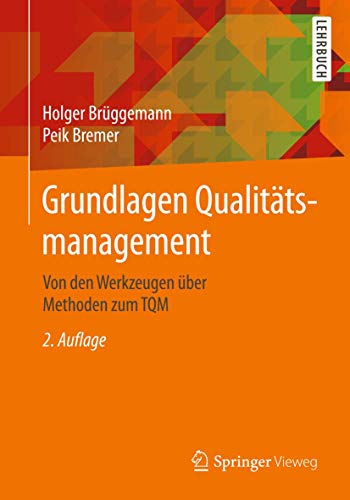 LEHRBUCH

Holger Brüggemann
Peik Bremer

Grundlagen Qualitätsmanagement

Von den Werkzeugen über Methoden zum TQM

2. Auflage

Springer Vieweg